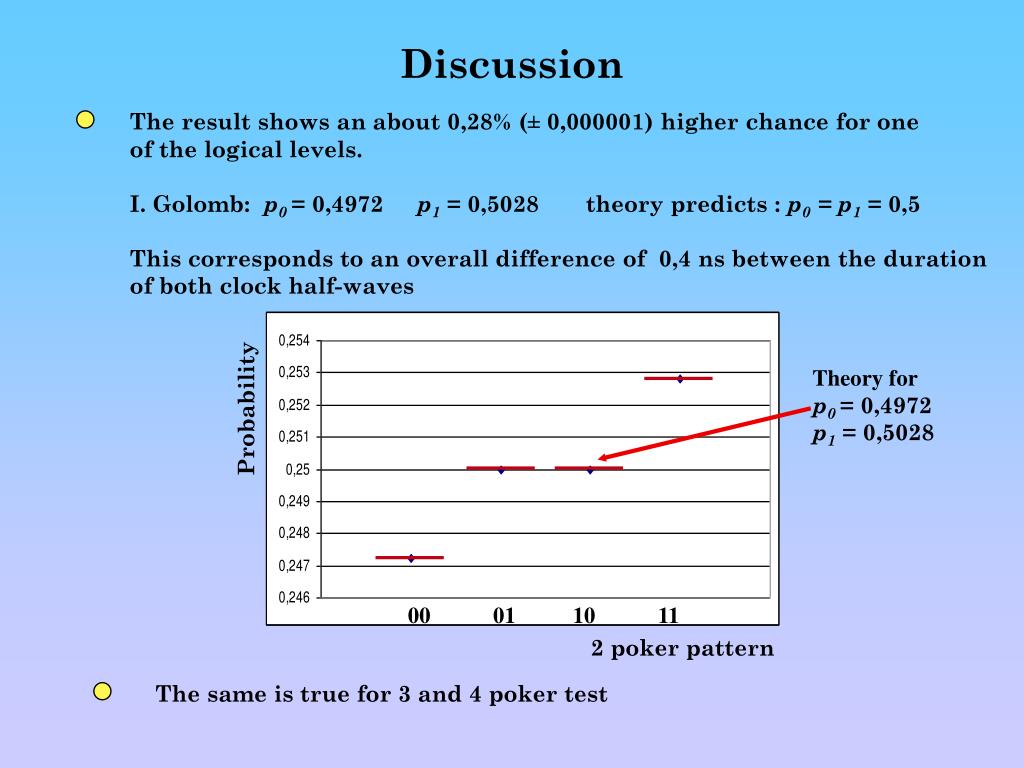 Discussion

The result shows an about 0,28% (± 0,000001) higher chance for one of the logical levels.

I. Golomb: $p_0$ = 0,4972 $p_1$ = 0,5028 theory predicts : $p_0$ = $p_1$ = 0,5

This corresponds to an overall difference of 0,4 ns between the duration of both clock half-waves

Probability

0,254
0,253
0,252
0,251
0,25
0,249
0,248
0,247
0,246

00 01 10 11

2 poker pattern

Theory for
$p_0$ = 0,4972
$p_1$ = 0,5028

The same is true for 3 and 4 poker test